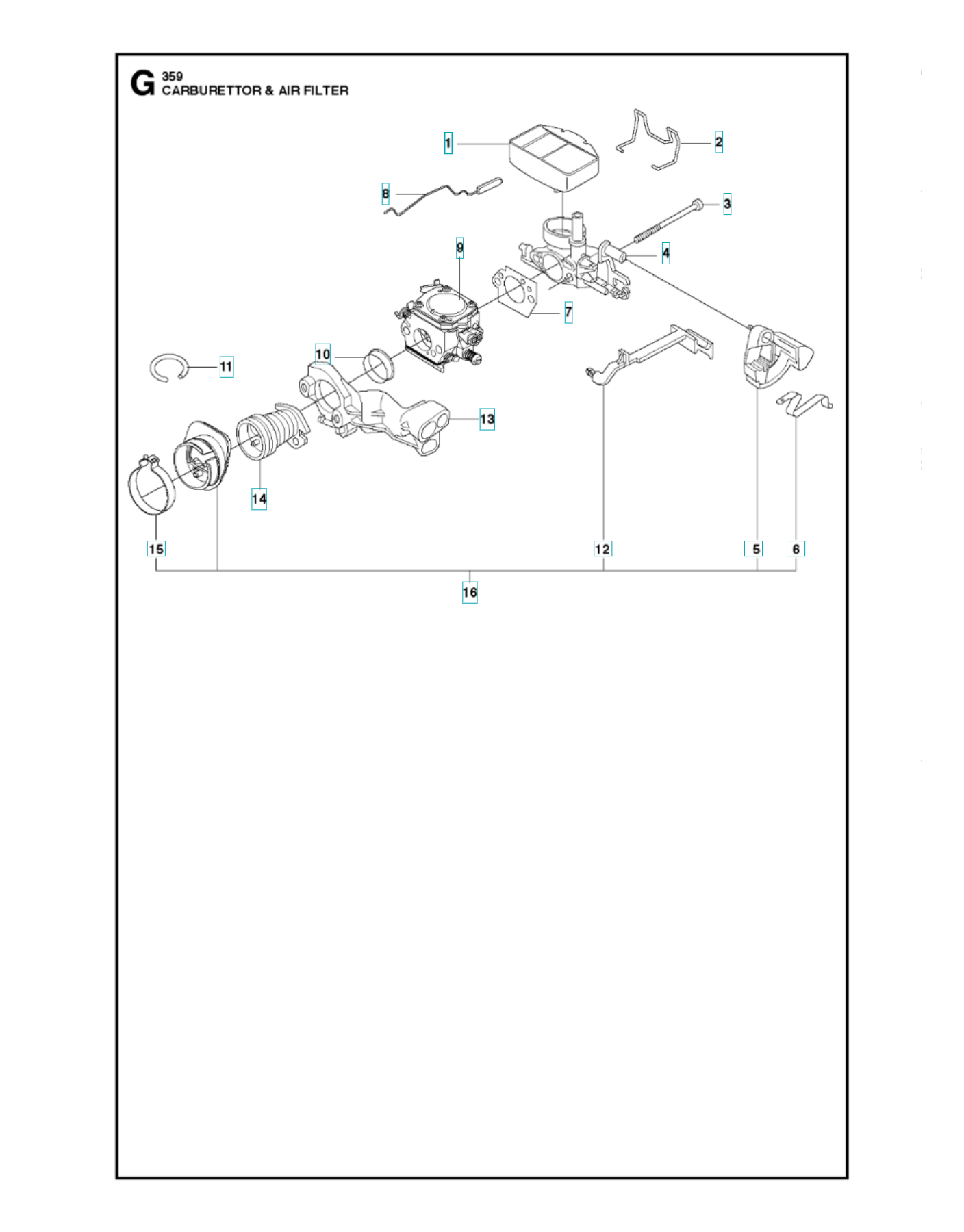 G 359
CARBURETTOR & AIR FILTER

1
2
8
3
9
4
7
10
11
13
14
15
12
5
6
16